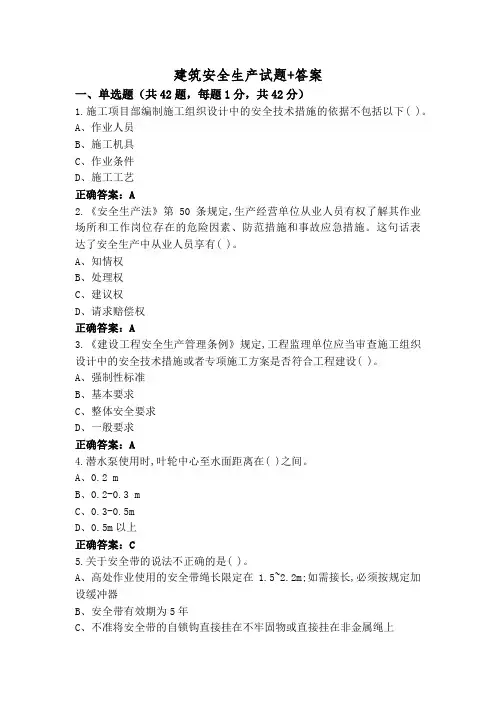 建筑安全生产试题+答案

一、单选题（共42题，每题1分，共42分）

1.施工项目部编制施工组织设计中的安全技术措施的依据不包括以下( )。

A、作业人员

B、施工机具

C、作业条件

D、施工工艺

正确答案：A

2.《安全生产法》第 50 条规定,生产经营单位从业人员有权了解其作业场所和工作岗位存在的危险因素、防范措施和事故应急措施。这句话表达了安全生产中从业人员享有( )。

A、知情权

B、处理权

C、建议权

D、请求赔偿权

正确答案：A

3.《建设工程安全生产管理条例》规定,工程监理单位应当审查施工组织设计中的安全技术措施或者专项施工方案是否符合工程建设( )。

A、强制性标准

B、基本要求

C、整体安全要求

D、一般要求

正确答案：A

4.潜水泵使用时,叶轮中心至水面距离在( )之间。

A、0.2 m

B、0.2-0.3 m

C、0.3-0.5m

D、0.5m 以上

正确答案：C

5.关于安全带的说法不正确的是( )。

A、高处作业使用的安全带绳长限定在 1.5~2.2m;如需接长,必须按规定加设缓冲器

B、安全带有效期为 5 年

C、不准将安全带的自锁钩直接挂在不牢固物或直接挂在非金属绳上